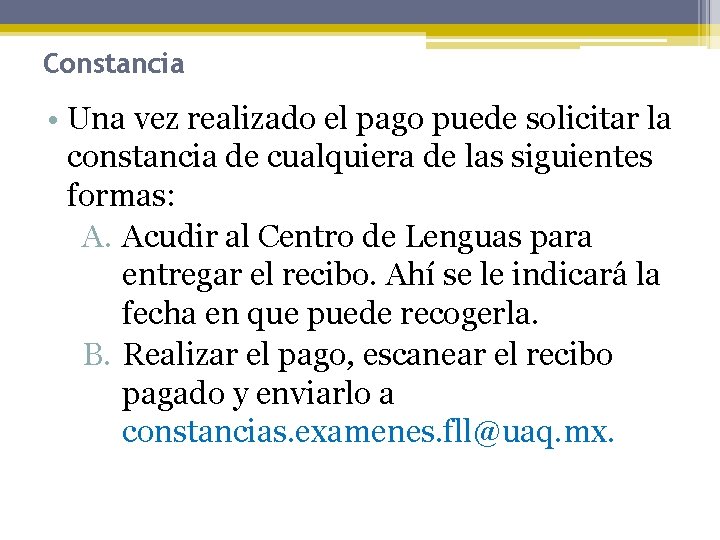 Constancia

• Una vez realizado el pago puede solicitar la constancia de cualquiera de las siguientes formas:

A. Acudir al Centro de Lenguas para entregar el recibo. Ahí se le indicará la fecha en que puede recogerla.

B. Realizar el pago, escanear el recibo pagado y enviarlo a constancias.examenes.fll@uaq.mx.